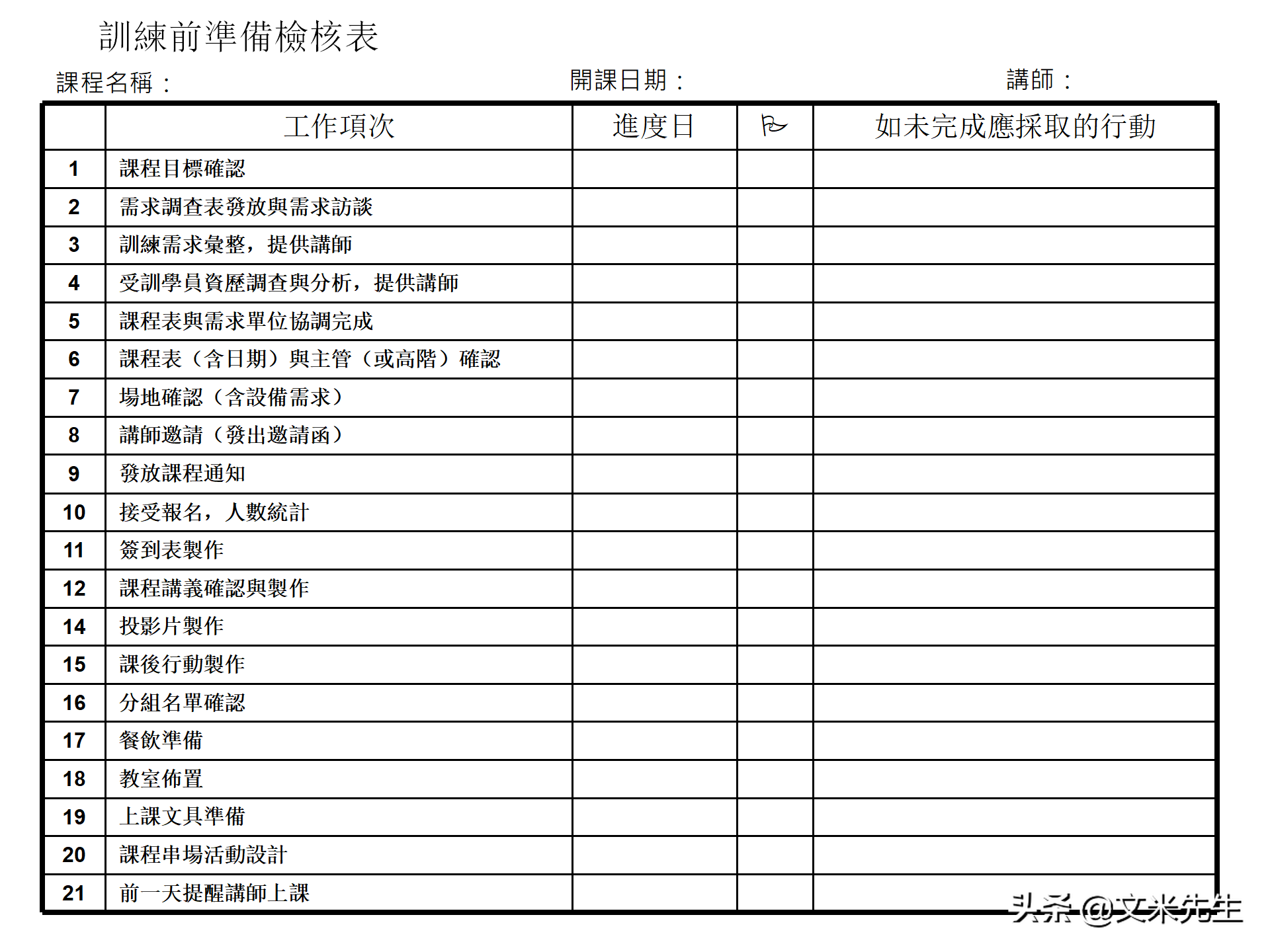 訓練前準備檢核表

課程名稱： 開課日期： 講師：

| | 工作項次 | 進度日 | | 如未完成應採取的行動 |
|---|---|---|---|---|
| 1 | 課程目標確認 | | | |
| 2 | 需求調查表發放與需求訪談 | | | |
| 3 | 訓練需求彙整，提供講師 | | | |
| 4 | 受訓學員資歷調查與分析，提供講師 | | | |
| 5 | 課程表與需求單位協調完成 | | | |
| 6 | 課程表（含日期）與主管（或高階）確認 | | | |
| 7 | 場地確認（含設備需求） | | | |
| 8 | 講師邀請（發出邀請函） | | | |
| 9 | 發放課程通知 | | | |
| 10 | 接受報名，人數統計 | | | |
| 11 | 簽到表製作 | | | |
| 12 | 課程講義確認與製作 | | | |
| 14 | 投影片製作 | | | |
| 15 | 課後行動製作 | | | |
| 16 | 分組名單確認 | | | |
| 17 | 餐飲準備 | | | |
| 18 | 教室佈置 | | | |
| 19 | 上課文具準備 | | | |
| 20 | 課程串場活動設計 | | | |
| 21 | 前一天提醒講師上課 | | | |

头条 @文米先生